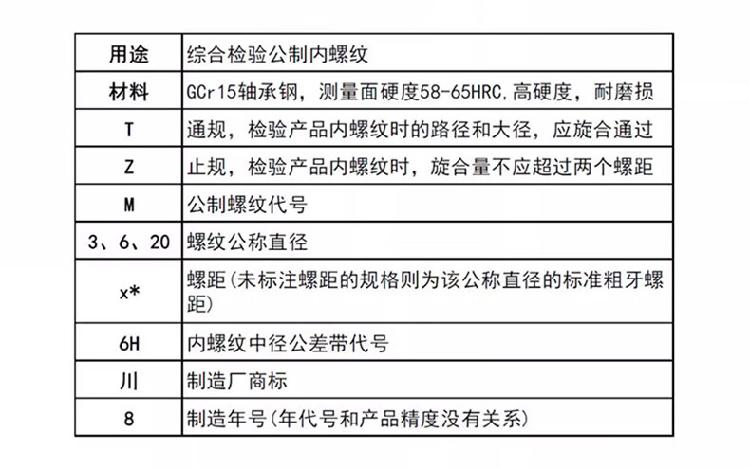 | 用途 | 综合检验公制内螺纹 |
|---|---|
| 材料 | GCr15轴承钢，测量面硬度58-65HRC.高硬度，耐磨损 |
| T | 通规，检验产品内螺纹时的路径和大径，应旋合通过 |
| Z | 止规，检验产品内螺纹时，旋合量不应超过两个螺距 |
| M | 公制螺纹代号 |
| 3、6、20 | 螺纹公称直径 |
| x* | 螺距(未标注螺距的规格则为该公称直径的标准粗牙螺距) |
| 6H | 内螺纹中径公差带代号 |
| 川 | 制造厂商标 |
| 8 | 制造年号(年代号和产品精度没有关系) |